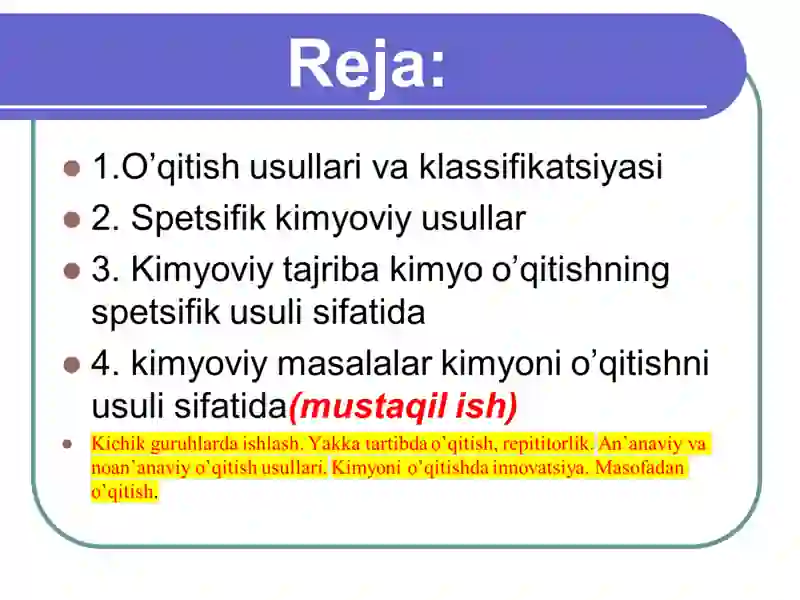 Reja:

1.O’qitish usullari va klassifikatsiyasi

2. Spetsifik kimyoviy usullar

3. Kimyoviy tajriba kimyo o’qitishning spetsifik usuli sifatida

4. kimyoviy masalalar kimyoni o’qitishni usuli sifatida(mustaqil ish)

Kichik guruhlarda ishlash. Yakka tartibda o’qitish, repititorlik. An’anaviy va noan’anaviy o’qitish usullari. Kimyoni o’qitishda innovatsiya. Masofadan o’qitish.